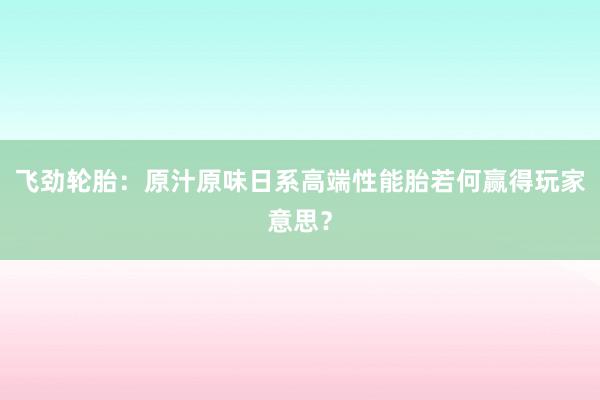 飞劲轮胎：原汁原味日系高端性能胎若何赢得玩家意思？